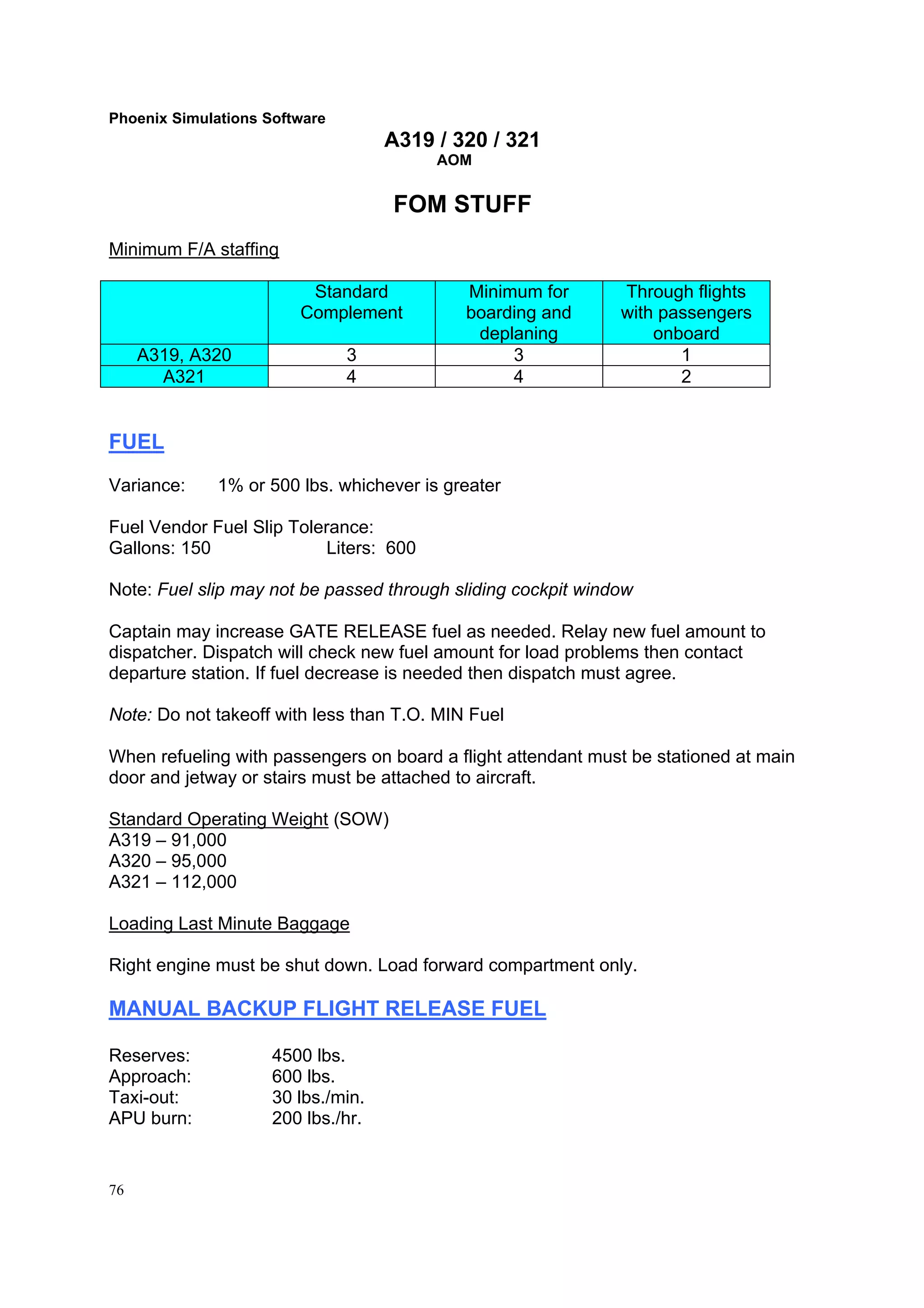 Phoenix Simulations Software

A319 / 320 / 321
AOM

FOM STUFF

Minimum F/A staffing

| | Standard Complement | Minimum for boarding and deplaning | Through flights with passengers onboard |
|---|---|---|---|
| A319, A320 | 3 | 3 | 1 |
| A321 | 4 | 4 | 2 |

FUEL

Variance: 1% or 500 lbs. whichever is greater

Fuel Vendor Fuel Slip Tolerance:
Gallons: 150 Liters: 600

Note: Fuel slip may not be passed through sliding cockpit window

Captain may increase GATE RELEASE fuel as needed. Relay new fuel amount to dispatcher. Dispatch will check new fuel amount for load problems then contact departure station. If fuel decrease is needed then dispatch must agree.

Note: Do not takeoff with less than T.O. MIN Fuel

When refueling with passengers on board a flight attendant must be stationed at main door and jetway or stairs must be attached to aircraft.

Standard Operating Weight (SOW)
A319 – 91,000
A320 – 95,000
A321 – 112,000

Loading Last Minute Baggage

Right engine must be shut down. Load forward compartment only.

MANUAL BACKUP FLIGHT RELEASE FUEL

Reserves: 4500 lbs.
Approach: 600 lbs.
Taxi-out: 30 lbs./min.
APU burn: 200 lbs./hr.

76